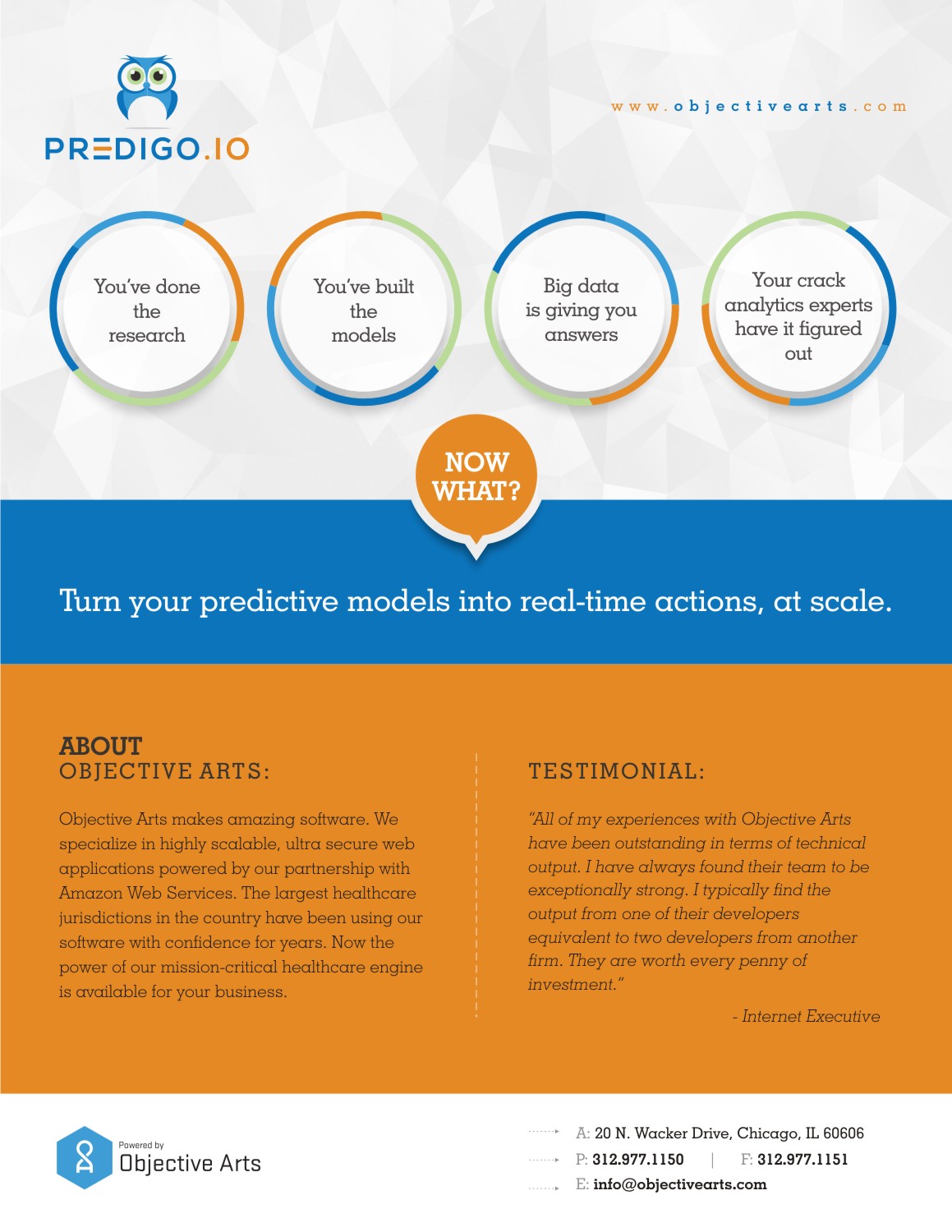 PREDIGO.IO

www.objectivearts.com

You've done the research

You've built the models

Big data is giving you answers

Your crack analytics experts have it figured out

NOW WHAT?

Turn your predictive models into real-time actions, at scale.

ABOUT OBJECTIVE ARTS:

Objective Arts makes amazing software. We specialize in highly scalable, ultra secure web applications powered by our partnership with Amazon Web Services. The largest healthcare jurisdictions in the country have been using our software with confidence for years. Now the power of our mission-critical healthcare engine is available for your business.

TESTIMONIAL:

"All of my experiences with Objective Arts have been outstanding in terms of technical output. I have always found their team to be exceptionally strong. I typically find the output from one of their developers equivalent to two developers from another firm. They are worth every penny of investment."

- Internet Executive

Powered by Objective Arts

A: 20 N. Wacker Drive, Chicago, IL 60606
P: 312.977.1150 | F: 312.977.1151
E: info@objectivearts.com